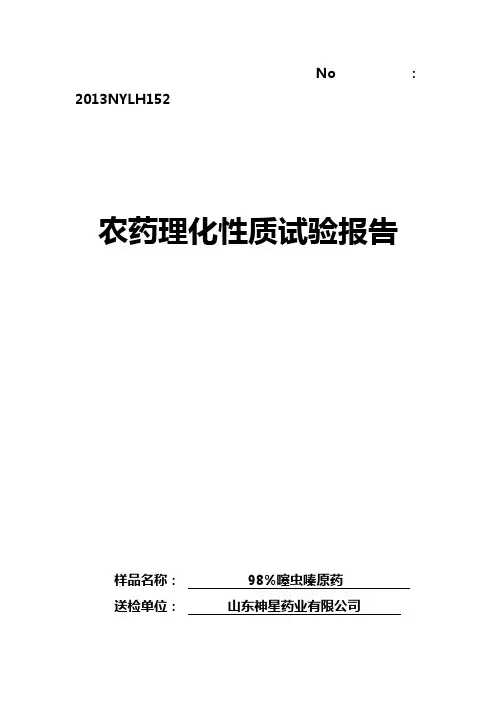 No :
2013NYLH152

农药理化性质试验报告

样品名称： 98%噻虫嗪原药
送检单位： 山东神星药业有限公司